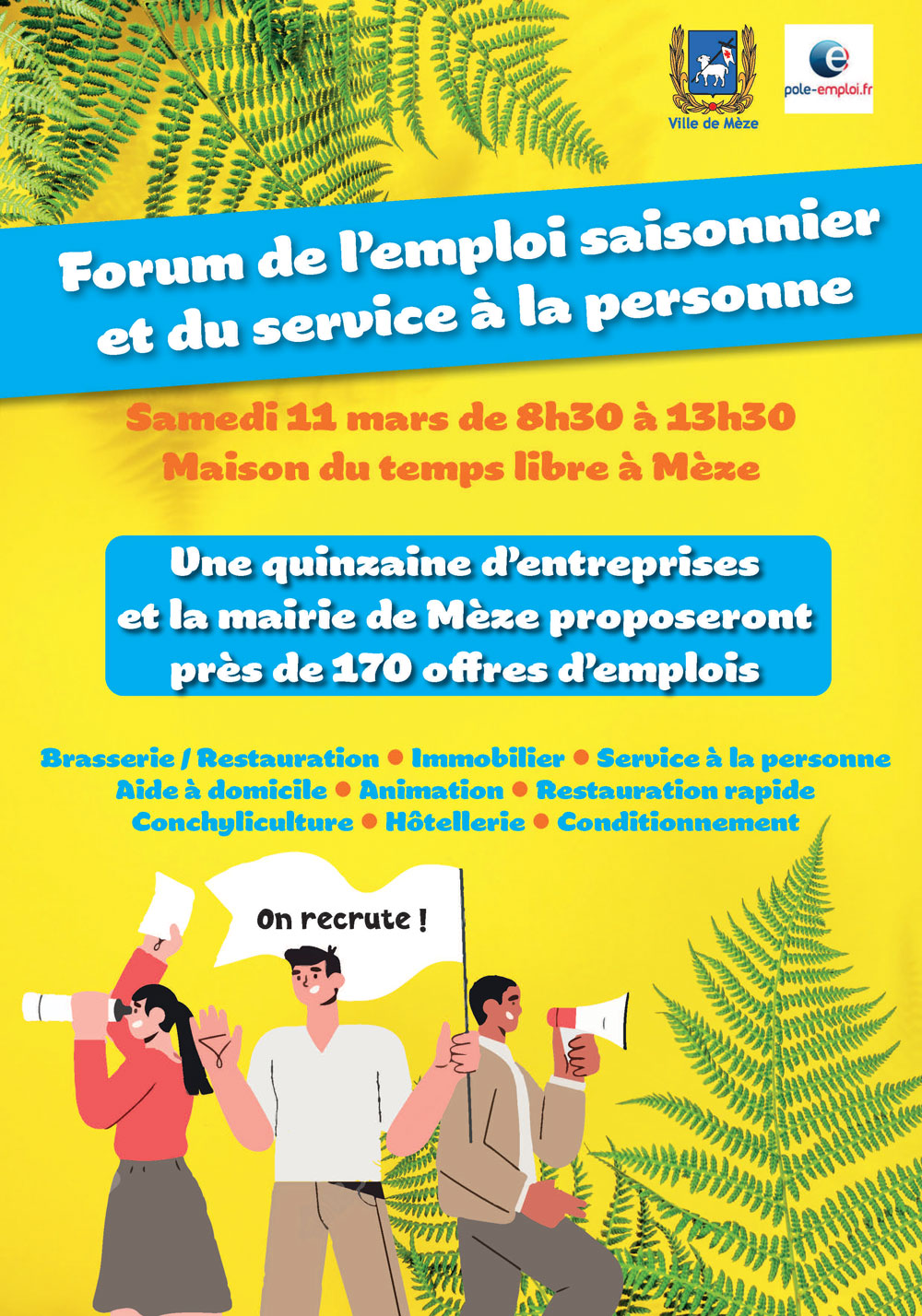 Ville de Mèze

pole-emploi.fr

Forum de l'emploi saisonnier
et du service à la personne

Samedi 11 mars de 8h30 à 13h30
Maison du temps libre à Mèze

Une quinzaine d'entreprises et la mairie de Mèze proposeront près de 170 offres d'emplois

Brasserie / Restauration • Immobilier • Service à la personne
Aide à domicile • Animation • Restauration rapide
Conchyliculture • Hôtellerie • Conditionnement

On recrute !